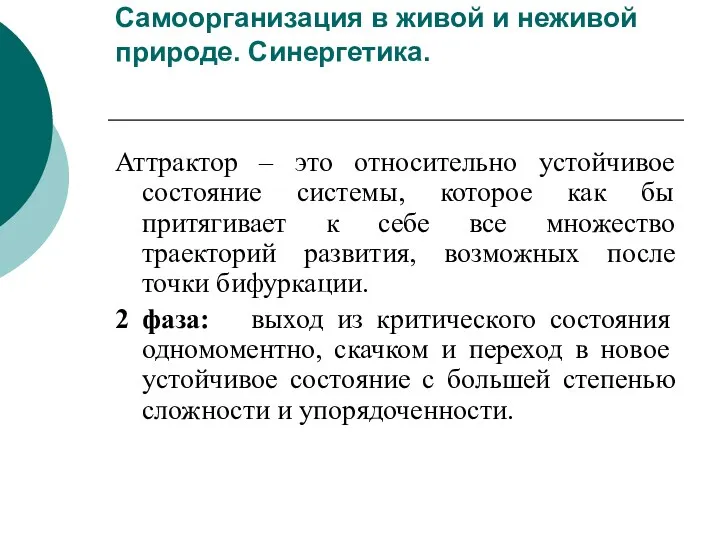 Самоорганизация в живой и неживой природе. Синергетика.

Аттрактор – это относительно устойчивое состояние системы, которое как бы притягивает к себе все множество траекторий развития, возможных после точки бифуркации.

2 фаза: выход из критического состояния одномоментно, скачком и переход в новое устойчивое состояние с большей степенью сложности и упорядоченности.